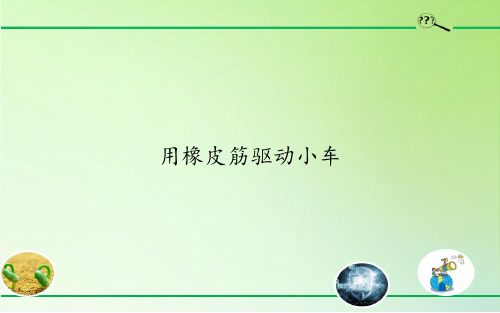 ???

用橡皮筋驱动小车